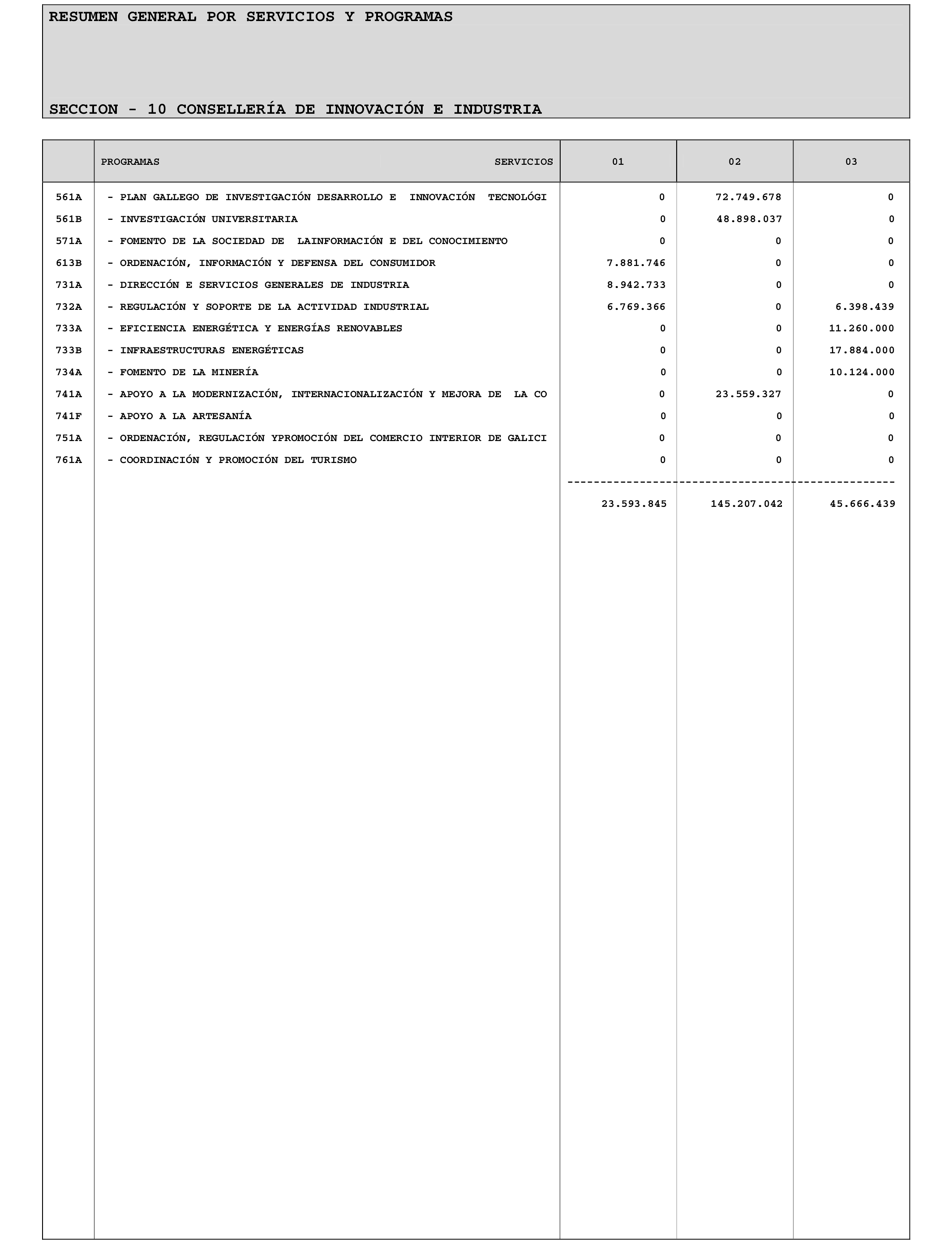 RESUMEN GENERAL POR SERVICIOS Y PROGRAMAS

SECCION - 10 CONSELLERÍA DE INNOVACIÓN E INDUSTRIA

| | PROGRAMAS SERVICIOS | 01 | 02 | 03 |
|---|---|---|---|---|
| 561A | - PLAN GALLEGO DE INVESTIGACIÓN DESARROLLO E INNOVACIÓN TECNOLÓGI | 0 | 72.749.678 | 0 |
| 561B | - INVESTIGACIÓN UNIVERSITARIA | 0 | 48.898.037 | 0 |
| 571A | - FOMENTO DE LA SOCIEDAD DE LAINFORMACIÓN E DEL CONOCIMIENTO | 0 | 0 | 0 |
| 613B | - ORDENACIÓN, INFORMACIÓN Y DEFENSA DEL CONSUMIDOR | 7.881.746 | 0 | 0 |
| 731A | - DIRECCIÓN E SERVICIOS GENERALES DE INDUSTRIA | 8.942.733 | 0 | 0 |
| 732A | - REGULACIÓN Y SOPORTE DE LA ACTIVIDAD INDUSTRIAL | 6.769.366 | 0 | 6.398.439 |
| 733A | - EFICIENCIA ENERGÉTICA Y ENERGÍAS RENOVABLES | 0 | 0 | 11.260.000 |
| 733B | - INFRAESTRUCTURAS ENERGÉTICAS | 0 | 0 | 17.884.000 |
| 734A | - FOMENTO DE LA MINERÍA | 0 | 0 | 10.124.000 |
| 741A | - APOYO A LA MODERNIZACIÓN, INTERNACIONALIZACIÓN Y MEJORA DE LA CO | 0 | 23.559.327 | 0 |
| 741F | - APOYO A LA ARTESANÍA | 0 | 0 | 0 |
| 751A | - ORDENACIÓN, REGULACIÓN YPROMOCIÓN DEL COMERCIO INTERIOR DE GALICI | 0 | 0 | 0 |
| 761A | - COORDINACIÓN Y PROMOCIÓN DEL TURISMO | 0 | 0 | 0 |
| | | 23.593.845 | 145.207.042 | 45.666.439 |